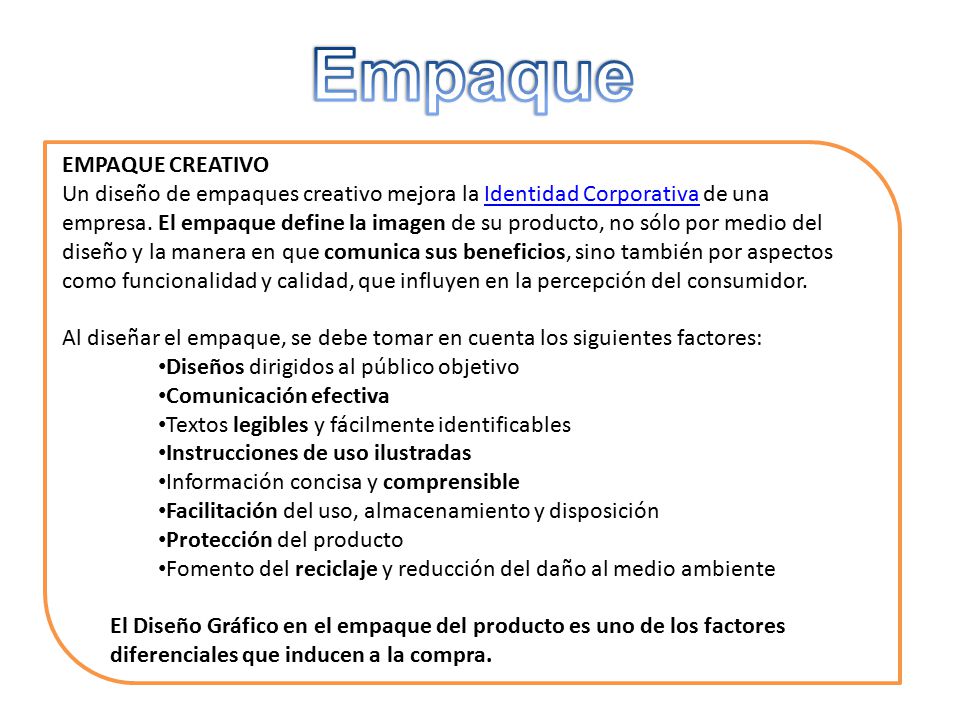 Empaque

EMPAQUE CREATIVO
Un diseño de empaques creativo mejora la Identidad Corporativa de una empresa. El empaque define la imagen de su producto, no sólo por medio del diseño y la manera en que comunica sus beneficios, sino también por aspectos como funcionalidad y calidad, que influyen en la percepción del consumidor.

Al diseñar el empaque, se debe tomar en cuenta los siguientes factores:
•Diseños dirigidos al público objetivo
•Comunicación efectiva
•Textos legibles y fácilmente identificables
•Instrucciones de uso ilustradas
•Información concisa y comprensible
•Facilitación del uso, almacenamiento y disposición
•Protección del producto
•Fomento del reciclaje y reducción del daño al medio ambiente

El Diseño Gráfico en el empaque del producto es uno de los factores diferenciales que inducen a la compra.